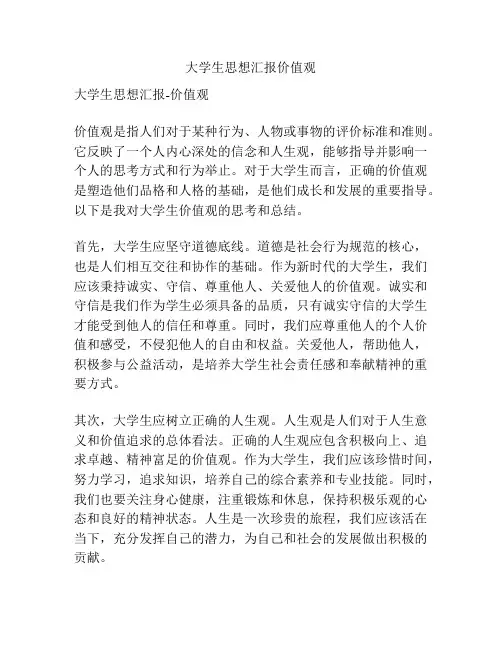 大学生思想汇报价值观

大学生思想汇报-价值观

价值观是指人们对于某种行为、人物或事物的评价标准和准则。它反映了一个人内心深处的信念和人生观，能够指导并影响一个人的思考方式和行为举止。对于大学生而言，正确的价值观是塑造他们品格和人格的基础，是他们成长和发展的重要指导。以下是我对大学生价值观的思考和总结。

首先，大学生应坚守道德底线。道德是社会行为规范的核心，也是人们相互交往和协作的基础。作为新时代的大学生，我们应该秉持诚实、守信、尊重他人、关爱他人的价值观。诚实和守信是我们作为学生必须具备的品质，只有诚实守信的大学生才能受到他人的信任和尊重。同时，我们应尊重他人的个人价值和感受，不侵犯他人的自由和权益。关爱他人，帮助他人，积极参与公益活动，是培养大学生社会责任感和奉献精神的重要方式。

其次，大学生应树立正确的人生观。人生观是人们对于人生意义和价值追求的总体看法。正确的人生观应包含积极向上、追求卓越、精神富足的价值观。作为大学生，我们应该珍惜时间，努力学习，追求知识，培养自己的综合素养和专业技能。同时，我们也要关注身心健康，注重锻炼和休息，保持积极乐观的心态和良好的精神状态。人生是一次珍贵的旅程，我们应该活在当下，充分发挥自己的潜力，为自己和社会的发展做出积极的贡献。